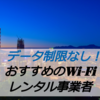 データ制限なし！
おすすめのWi-Fi
レンタル事業者